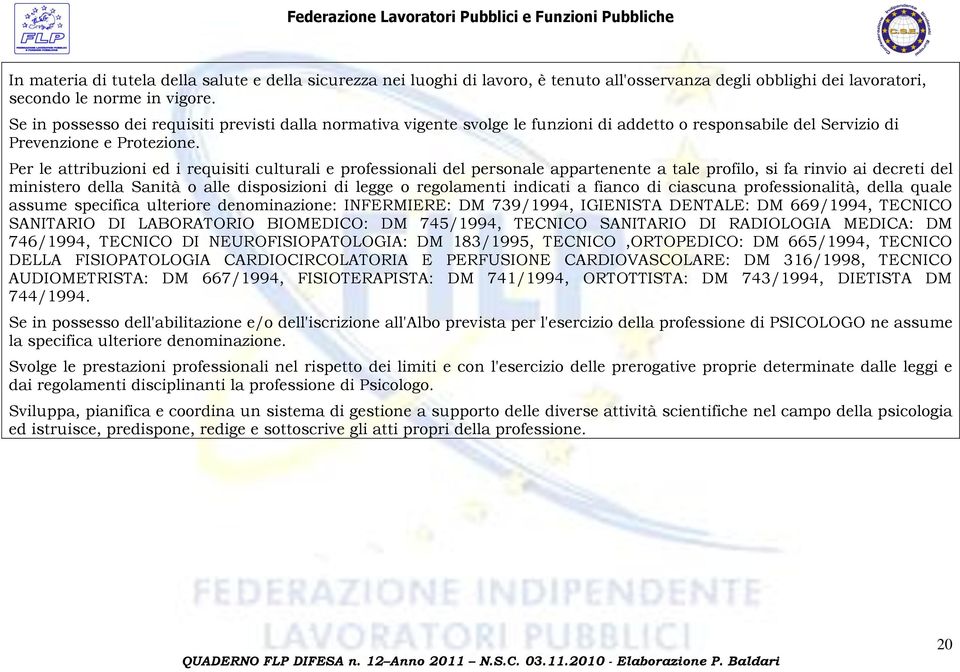 FLP

Federazione Lavoratori Pubblici e Funzioni Pubbliche

C.S.E.

In materia di tutela della salute e della sicurezza nei luoghi di lavoro, è tenuto all'osservanza degli obblighi dei lavoratori, secondo le norme in vigore.

Se in possesso dei requisiti previsti dalla normativa vigente svolge le funzioni di addetto o responsabile del Servizio di Prevenzione e Protezione.

Per le attribuzioni ed i requisiti culturali e professionali del personale appartenente a tale profilo, si fa rinvio ai decreti del ministero della Sanità o alle disposizioni di legge o regolamenti indicati a fianco di ciascuna professionalità, della quale assume specifica ulteriore denominazione: INFERMIERE: DM 739/1994, IGIENISTA DENTALE: DM 669/1994, TECNICO SANITARIO DI LABORATORIO BIOMEDICO: DM 745/1994, TECNICO SANITARIO DI RADIOLOGIA MEDICA: DM 746/1994, TECNICO DI NEUROFISIOPATOLOGIA: DM 183/1995, TECNICO ,ORTOPEDICO: DM 665/1994, TECNICO DELLA FISIOPATOLOGIA CARDIOCIRCOLATORIA E PERFUSIONE CARDIOVASCOLARE: DM 316/1998, TECNICO AUDIOMETRISTA: DM 667/1994, FISIOTERAPISTA: DM 741/1994, ORTOTTISTA: DM 743/1994, DIETISTA DM 744/1994.

Se in possesso dell'abilitazione e/o dell'iscrizione all'Albo prevista per l'esercizio della professione di PSICOLOGO ne assume la specifica ulteriore denominazione.

Svolge le prestazioni professionali nel rispetto dei limiti e con l'esercizio delle prerogative proprie determinate dalle leggi e dai regolamenti disciplinanti la professione di Psicologo.

Sviluppa, pianifica e coordina un sistema di gestione a supporto delle diverse attività scientifiche nel campo della psicologia ed istruisce, predispone, redige e sottoscrive gli atti propri della professione.

FEDERAZIONE INDIPENDENTE LAVORATORI PUBBLICI

20

QUADERNO FLP DIFESA n. 12–Anno 2011 – N.S.C. 03.11.2010 - Elaborazione P. Baldari